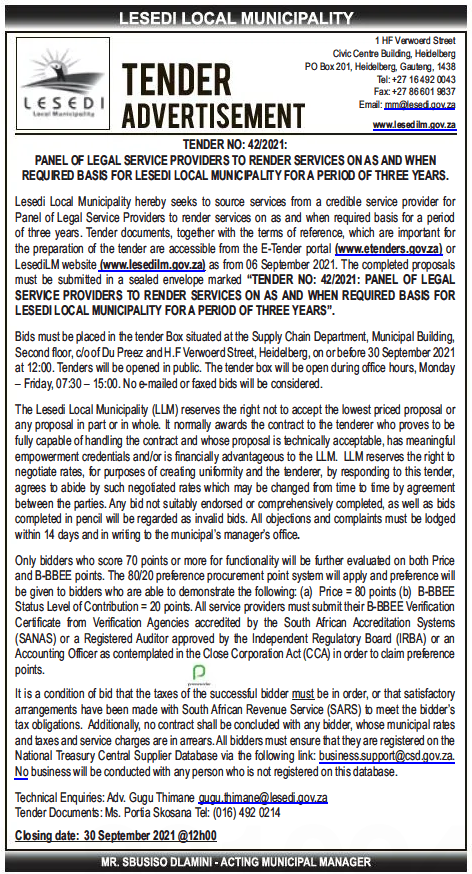 LESEDI LOCAL MUNICIPALITY

LESEDI
Local Municipality

TENDER
ADVERTISEMENT

1 HF Verwoerd Street
Civic Centre Building, Heidelberg
PO Box 201, Heidelberg, Gauteng, 1438
Tel: +27 16 492 0043
Fax: +27 86 601 9837
Email: mm@lesedi.gov.za
www.lesedilm.gov.za

TENDER NO: 42/2021:
PANEL OF LEGAL SERVICE PROVIDERS TO RENDER SERVICES ON AS AND WHEN REQUIRED BASIS FOR LESEDI LOCAL MUNICIPALITY FOR A PERIOD OF THREE YEARS.

Lesedi Local Municipality hereby seeks to source services from a credible service provider for Panel of Legal Service Providers to render services on as and when required basis for a period of three years. Tender documents, together with the terms of reference, which are important for the preparation of the tender are accessible from the E-Tender portal (www.etenders.gov.za) or LesediLM website (www.lesedilm.gov.za) as from 06 September 2021. The completed proposals must be submitted in a sealed envelope marked "TENDER NO: 42/2021: PANEL OF LEGAL SERVICE PROVIDERS TO RENDER SERVICES ON AS AND WHEN REQUIRED BASIS FOR LESEDI LOCAL MUNICIPALITY FOR A PERIOD OF THREE YEARS".

Bids must be placed in the tender Box situated at the Supply Chain Department, Municipal Building, Second floor, c/o of Du Preez and H.F Verwoerd Street, Heidelberg, on or before 30 September 2021 at 12:00. Tenders will be opened in public. The tender box will be open during office hours, Monday – Friday, 07:30 – 15:00. No e-mailed or faxed bids will be considered.

The Lesedi Local Municipality (LLM) reserves the right not to accept the lowest priced proposal or any proposal in part or in whole. It normally awards the contract to the tenderer who proves to be fully capable of handling the contract and whose proposal is technically acceptable, has meaningful empowerment credentials and/or is financially advantageous to the LLM. LLM reserves the right to negotiate rates, for purposes of creating uniformity and the tenderer, by responding to this tender, agrees to abide by such negotiated rates which may be changed from time to time by agreement between the parties. Any bid not suitably endorsed or comprehensively completed, as well as bids completed in pencil will be regarded as invalid bids. All objections and complaints must be lodged within 14 days and in writing to the municipal's manager's office.

Only bidders who score 70 points or more for functionality will be further evaluated on both Price and B-BBEE points. The 80/20 preference procurement point system will apply and preference will be given to bidders who are able to demonstrate the following: (a) Price = 80 points (b) B-BBEE Status Level of Contribution = 20 points. All service providers must submit their B-BBEE Verification Certificate from Verification Agencies accredited by the South African Accreditation Systems (SANAS) or a Registered Auditor approved by the Independent Regulatory Board (IRBA) or an Accounting Officer as contemplated in the Close Corporation Act (CCA) in order to claim preference points.

It is a condition of bid that the taxes of the successful bidder must be in order, or that satisfactory arrangements have been made with South African Revenue Service (SARS) to meet the bidder's tax obligations. Additionally, no contract shall be concluded with any bidder, whose municipal rates and taxes and service charges are in arrears. All bidders must ensure that they are registered on the National Treasury Central Supplier Database via the following link: business.support@csd.gov.za. No business will be conducted with any person who is not registered on this database.

Technical Enquiries: Adv. Gugu Thimane gugu.thimane@lesedi.gov.za
Tender Documents: Ms. Portia Skosana Tel: (016) 492 0214

Closing date: 30 September 2021 @12h00

MR. SBUSISO DLAMINI - ACTING MUNICIPAL MANAGER